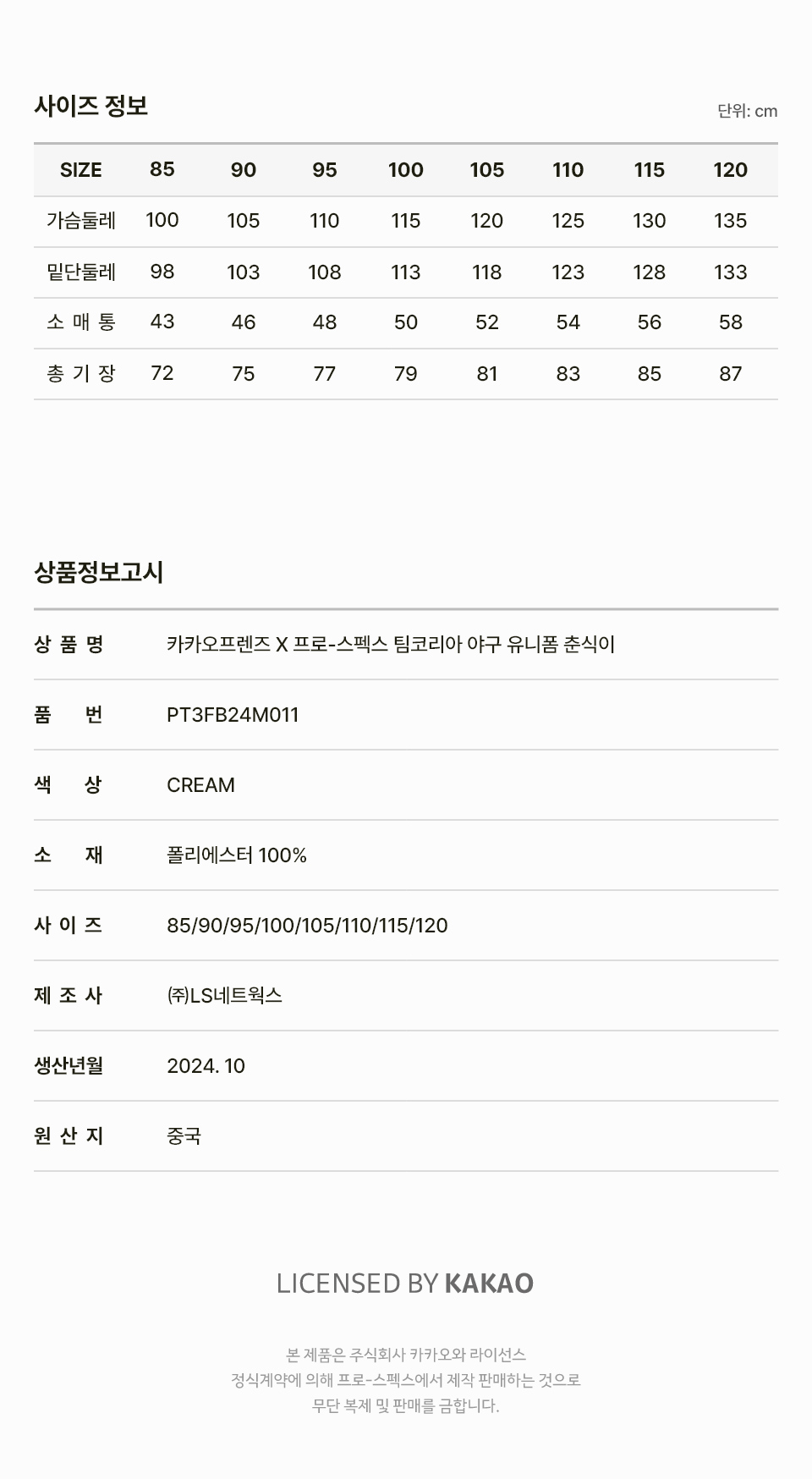 사이즈 정보

단위: cm

| SIZE | 85 | 90 | 95 | 100 | 105 | 110 | 115 | 120 |
|---|---|---|---|---|---|---|---|---|
| 가슴둘레 | 100 | 105 | 110 | 115 | 120 | 125 | 130 | 135 |
| 밑단둘레 | 98 | 103 | 108 | 113 | 118 | 123 | 128 | 133 |
| 소 매 통 | 43 | 46 | 48 | 50 | 52 | 54 | 56 | 58 |
| 총 기 장 | 72 | 75 | 77 | 79 | 81 | 83 | 85 | 87 |

상품정보고시

| 상 품 명 | 카카오프렌즈 X 프로-스펙스 팀코리아 야구 유니폼 춘식이 |
|---|---|
| 품 번 | PT3FB24M011 |
| 색 상 | CREAM |
| 소 재 | 폴리에스터 100% |
| 사 이 즈 | 85/90/95/100/105/110/115/120 |
| 제 조 사 | ㈜LS네트웍스 |
| 생산년월 | 2024. 10 |
| 원 산 지 | 중국 |

LICENSED BY KAKAO

본 제품은 주식회사 카카오와 라이선스
정식계약에 의해 프로-스펙스에서 제작 판매하는 것으로
무단 복제 및 판매를 금합니다.